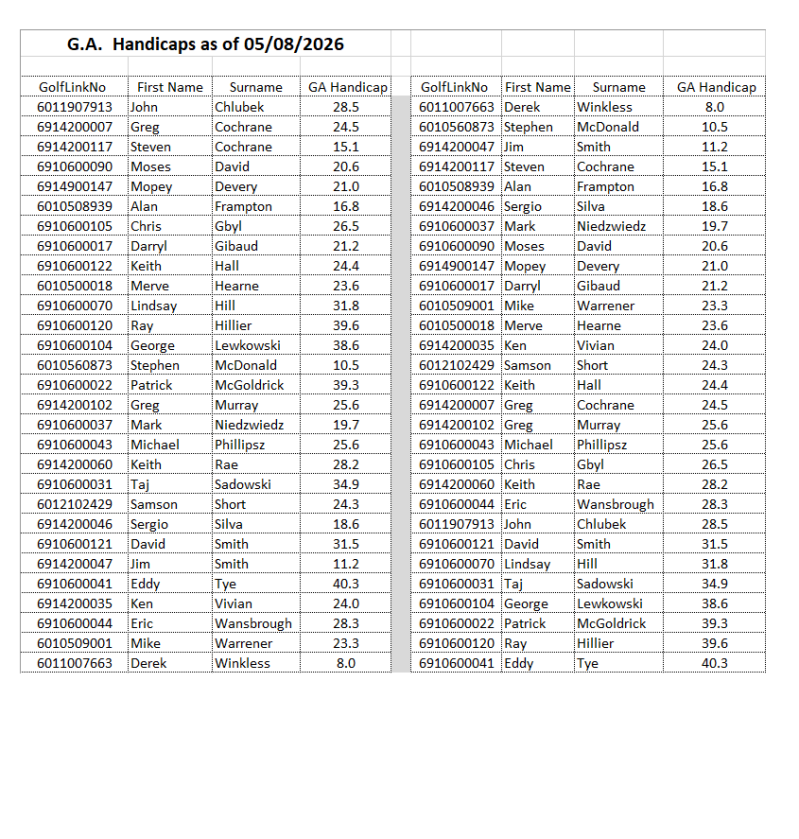 G.A. Handicaps as of 05/08/2026

| GolfLinkNo | First Name | Surname | GA Handicap |
|---|---|---|---|
| 6011907913 | John | Chlubek | 28.5 |
| 6914200007 | Greg | Cochrane | 24.5 |
| 6914200117 | Steven | Cochrane | 15.1 |
| 6910600090 | Moses | David | 20.6 |
| 6914900147 | Mopey | Devery | 21.0 |
| 6010508939 | Alan | Frampton | 16.8 |
| 6910600105 | Chris | Gbyl | 26.5 |
| 6910600017 | Darryl | Gibaud | 21.2 |
| 6910600122 | Keith | Hall | 24.4 |
| 6010500018 | Merve | Hearne | 23.6 |
| 6910600070 | Lindsay | Hill | 31.8 |
| 6910600120 | Ray | Hillier | 39.6 |
| 6910600104 | George | Lewkowski | 38.6 |
| 6010560873 | Stephen | McDonald | 10.5 |
| 6910600022 | Patrick | McGoldrick | 39.3 |
| 6914200102 | Greg | Murray | 25.6 |
| 6910600037 | Mark | Niedzwiedz | 19.7 |
| 6910600043 | Michael | Phillipsz | 25.6 |
| 6914200060 | Keith | Rae | 28.2 |
| 6910600031 | Taj | Sadowski | 34.9 |
| 6012102429 | Samson | Short | 24.3 |
| 6914200046 | Sergio | Silva | 18.6 |
| 6910600121 | David | Smith | 31.5 |
| 6914200047 | Jim | Smith | 11.2 |
| 6910600041 | Eddy | Tye | 40.3 |
| 6914200035 | Ken | Vivian | 24.0 |
| 6910600044 | Eric | Wansbrough | 28.3 |
| 6010509001 | Mike | Warrener | 23.3 |
| 6011007663 | Derek | Winkless | 8.0 |

| GolfLinkNo | First Name | Surname | GA Handicap |
|---|---|---|---|
| 6011007663 | Derek | Winkless | 8.0 |
| 6010560873 | Stephen | McDonald | 10.5 |
| 6914200047 | Jim | Smith | 11.2 |
| 6914200117 | Steven | Cochrane | 15.1 |
| 6010508939 | Alan | Frampton | 16.8 |
| 6914200046 | Sergio | Silva | 18.6 |
| 6910600037 | Mark | Niedzwiedz | 19.7 |
| 6910600090 | Moses | David | 20.6 |
| 6914900147 | Mopey | Devery | 21.0 |
| 6910600017 | Darryl | Gibaud | 21.2 |
| 6010509001 | Mike | Warrener | 23.3 |
| 6010500018 | Merve | Hearne | 23.6 |
| 6914200035 | Ken | Vivian | 24.0 |
| 6012102429 | Samson | Short | 24.3 |
| 6910600122 | Keith | Hall | 24.4 |
| 6914200007 | Greg | Cochrane | 24.5 |
| 6914200102 | Greg | Murray | 25.6 |
| 6910600043 | Michael | Phillipsz | 25.6 |
| 6910600105 | Chris | Gbyl | 26.5 |
| 6914200060 | Keith | Rae | 28.2 |
| 6910600044 | Eric | Wansbrough | 28.3 |
| 6011907913 | John | Chlubek | 28.5 |
| 6910600121 | David | Smith | 31.5 |
| 6910600070 | Lindsay | Hill | 31.8 |
| 6910600031 | Taj | Sadowski | 34.9 |
| 6910600104 | George | Lewkowski | 38.6 |
| 6910600022 | Patrick | McGoldrick | 39.3 |
| 6910600120 | Ray | Hillier | 39.6 |
| 6910600041 | Eddy | Tye | 40.3 |